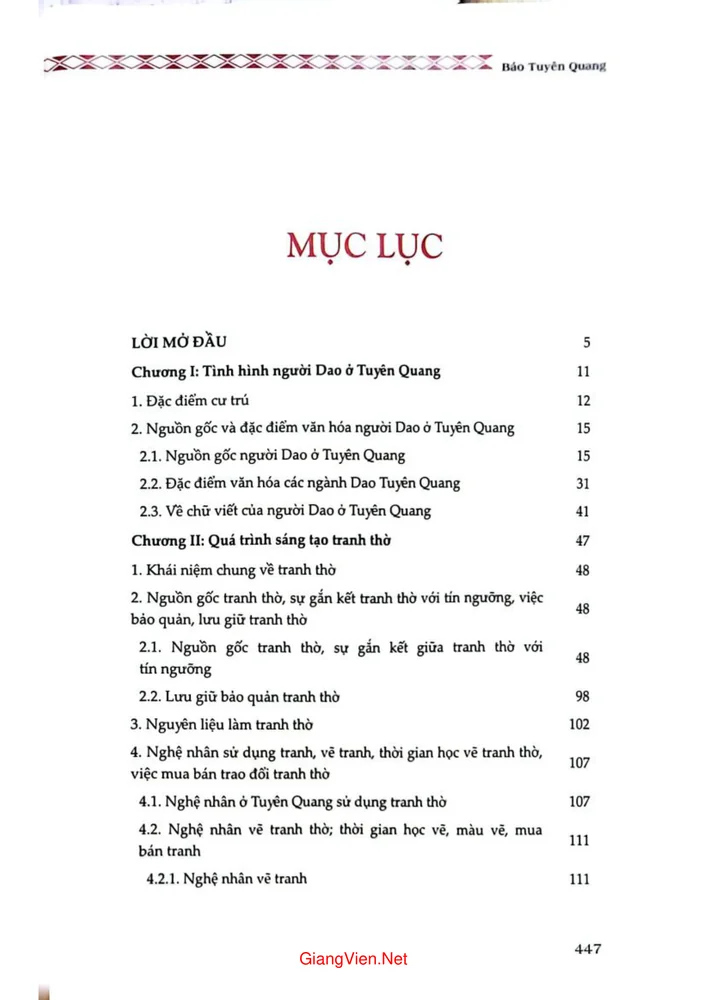 Báo Tuyên Quang

MỤC LỤC

LỜI MỞ ĐẦU 5

Chương I: Tình hình người Dao ở Tuyên Quang 11

1. Đặc điểm cư trú 12

2. Nguồn gốc và đặc điểm văn hóa người Dao ở Tuyên Quang 15

2.1. Nguồn gốc người Dao ở Tuyên Quang 15

2.2. Đặc điểm văn hóa các ngành Dao Tuyên Quang 31

2.3. Về chữ viết của người Dao ở Tuyên Quang 41

Chương II: Quá trình sáng tạo tranh thờ 47

1. Khái niệm chung về tranh thờ 48

2. Nguồn gốc tranh thờ, sự gắn kết tranh thờ với tín ngưỡng, việc bảo quản, lưu giữ tranh thờ 48

2.1. Nguồn gốc tranh thờ, sự gắn kết giữa tranh thờ với tín ngưỡng 48

2.2. Lưu giữ bảo quản tranh thờ 98

3. Nguyên liệu làm tranh thờ 102

4. Nghệ nhân sử dụng tranh, vẽ tranh, thời gian học vẽ tranh thờ, việc mua bán trao đổi tranh thờ 107

4.1. Nghệ nhân ở Tuyên Quang sử dụng tranh thờ 107

4.2. Nghệ nhân vẽ tranh thờ; thời gian học vẽ, màu vẽ, mua bán tranh 111

4.2.1. Nghệ nhân vẽ tranh 111

447

GiangVien.Net